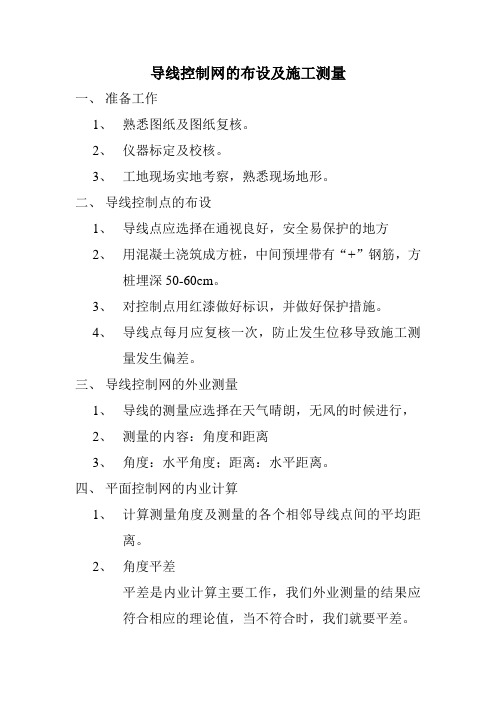 导线控制网的布设及施工测量

一、 准备工作

1、 熟悉图纸及图纸复核。

2、 仪器标定及校核。

3、 工地现场实地考察，熟悉现场地形。

二、 导线控制点的布设

1、 导线点应选择在通视良好，安全易保护的地方

2、 用混凝土浇筑成方桩，中间预埋带有“+”钢筋，方桩埋深 50-60cm。

3、 对控制点用红漆做好标识，并做好保护措施。

4、 导线点每月应复核一次，防止发生位移导致施工测量发生偏差。

三、 导线控制网的外业测量

1、 导线的测量应选择在天气晴朗，无风的时候进行，

2、 测量的内容：角度和距离

3、 角度：水平角度；距离：水平距离。

四、 平面控制网的内业计算

1、 计算测量角度及测量的各个相邻导线点间的平均距离。

2、 角度平差

平差是内业计算主要工作，我们外业测量的结果应符合相应的理论值，当不符合时，我们就要平差。